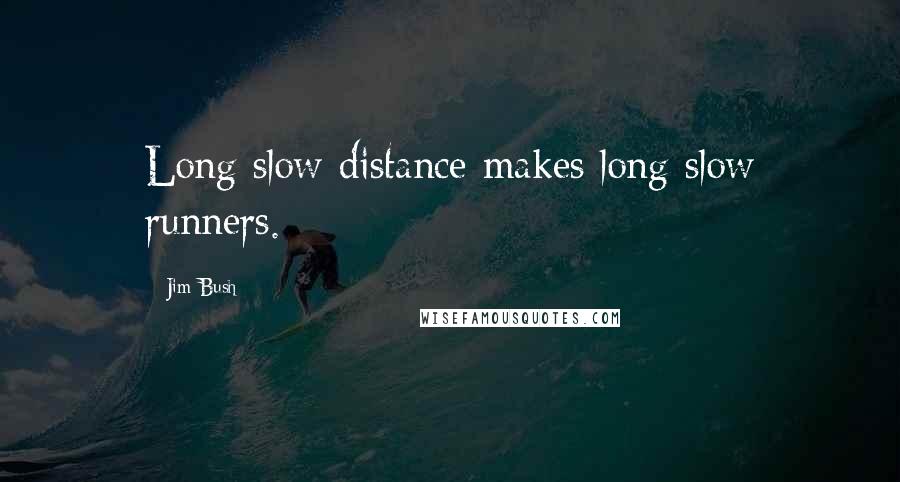 Long slow distance makes long slow runners.

Jim Bush

WISEFAMOUSQUOTES.COM